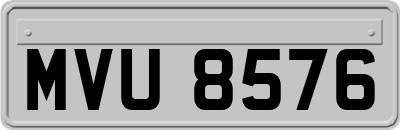 MVU 8576